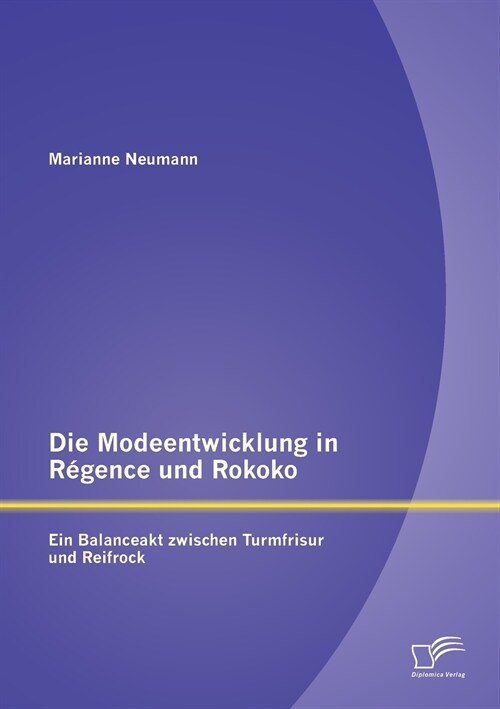 Marianne Neumann

Die Modeentwicklung in Régence und Rokoko

Ein Balanceakt zwischen Turmfrisur und Reifrock

Diplomica Verlag